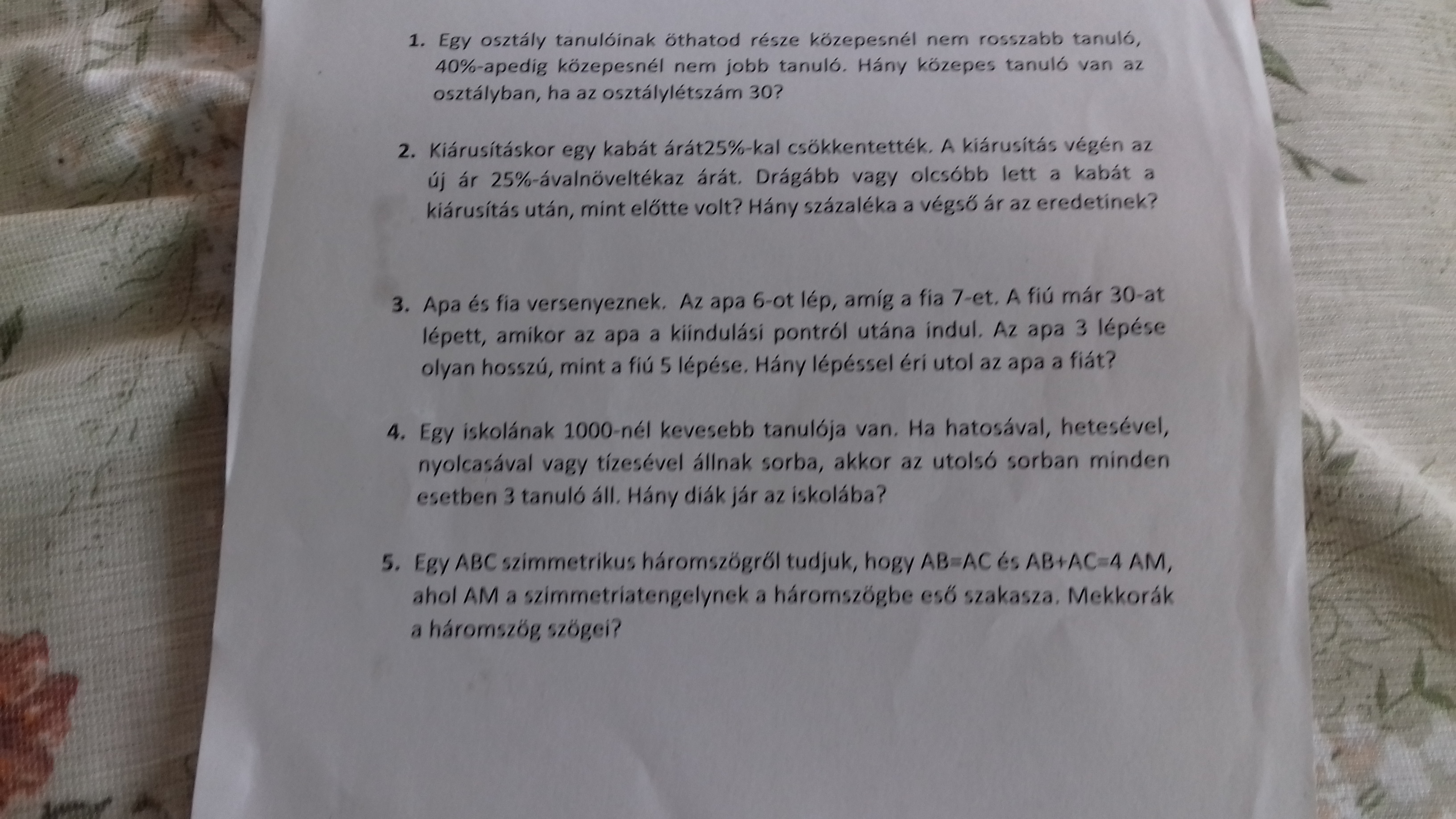 1. Egy osztály tanulóinak öthatod része közepesnél nem rosszabb tanuló, 40%-apedig közepesnél nem jobb tanuló. Hány közepes tanuló van az osztályban, ha az osztálylétszám 30?

2. Kiárusításkor egy kabát árát25%-kal csökkentették. A kiárusítás végén az új ár 25%-ávalnöveltékaz árát. Drágább vagy olcsóbb lett a kabát a kiárusítás után, mint előtte volt? Hány százaléka a végső ár az eredetinek?

3. Apa és fia versenyeznek. Az apa 6-ot lép, amíg a fia 7-et. A fiú már 30-at lépett, amikor az apa a kiindulási pontról utána indul. Az apa 3 lépése olyan hosszú, mint a fiú 5 lépése. Hány lépéssel éri utol az apa a fiát?

4. Egy iskolának 1000-nél kevesebb tanulója van. Ha hatosával, hetesével, nyolcasával vagy tízesével állnak sorba, akkor az utolsó sorban minden esetben 3 tanuló áll. Hány diák jár az iskolába?

5. Egy ABC szimmetrikus háromszögről tudjuk, hogy AB=AC és AB+AC=4 AM, ahol AM a szimmetriatengelynek a háromszögbe eső szakasza. Mekkorák a háromszög szögei?